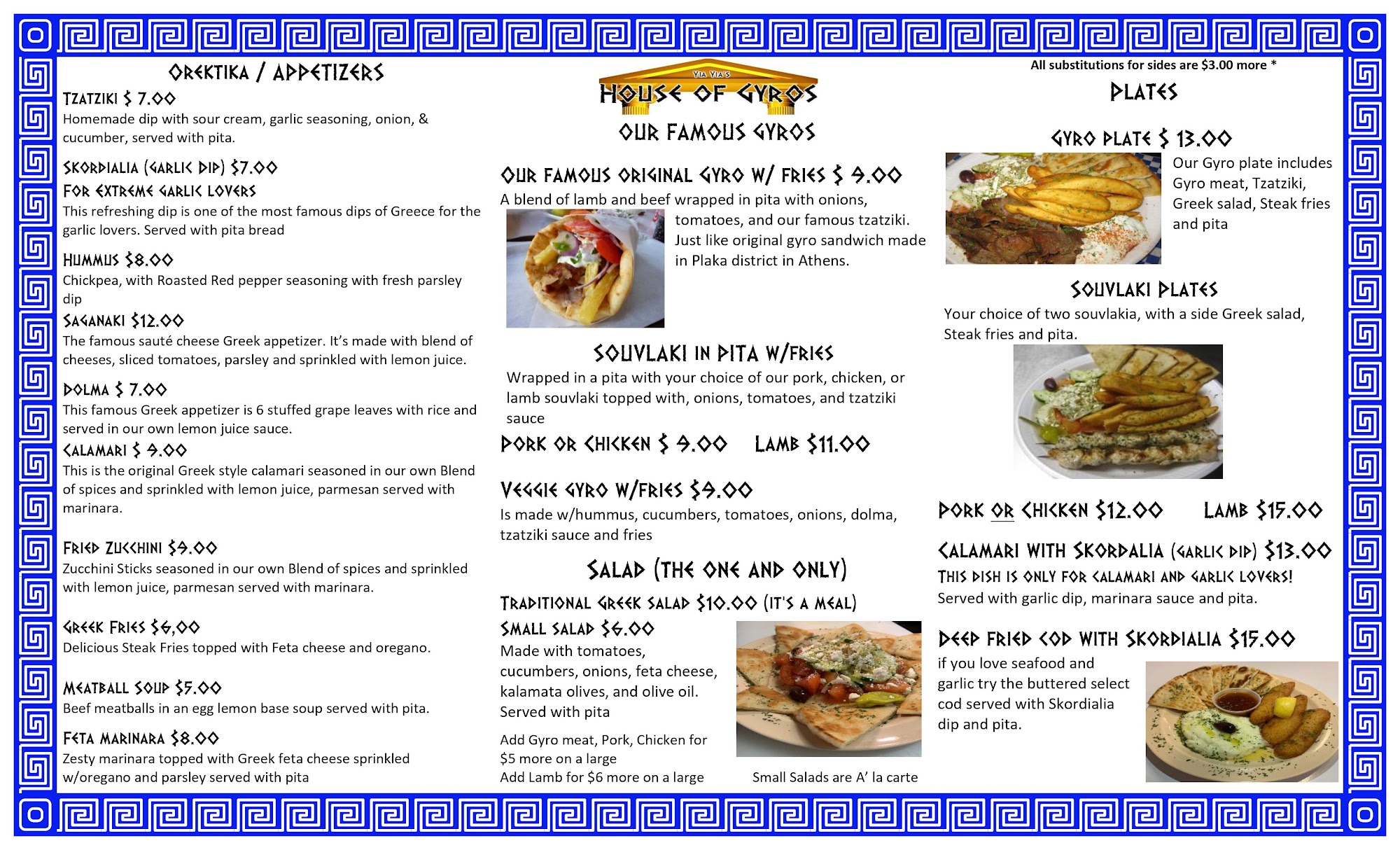 OREKTIKA / APPETIZERS

TZATZIKI $ 7.00
Homemade dip with sour cream, garlic seasoning, onion, & cucumber, served with pita.

SKORDIALIA (GARLIC DIP) $7.00
FOR EXTREME GARLIC LOVERS
This refreshing dip is one of the most famous dips of Greece for the garlic lovers. Served with pita bread

HUMMUS $8.00
Chickpea, with Roasted Red pepper seasoning with fresh parsley dip

SAGANAKI $12.00
The famous sauté cheese Greek appetizer. It's made with blend of cheeses, sliced tomatoes, parsley and sprinkled with lemon juice.

DOLMA $ 7.00
This famous Greek appetizer is 6 stuffed grape leaves with rice and served in our own lemon juice sauce.

CALAMARI $ 9.00
This is the original Greek style calamari seasoned in our own Blend of spices and sprinkled with lemon juice, parmesan served with marinara.

FRIED ZUCCHINI $9.00
Zucchini Sticks seasoned in our own Blend of spices and sprinkled with lemon juice, parmesan served with marinara.

GREEK FRIES $6,00
Delicious Steak Fries topped with Feta cheese and oregano.

MEATBALL SOUP $5.00
Beef meatballs in an egg lemon base soup served with pita.

FETA MARINARA $8.00
Zesty marinara topped with Greek feta cheese sprinkled w/oregano and parsley served with pita

YIA YIA'S
HOUSE OF GYROS

OUR FAMOUS GYROS

OUR FAMOUS ORIGINAL GYRO W/ FRIES $ 9.00
A blend of lamb and beef wrapped in pita with onions, tomatoes, and our famous tzatziki. Just like original gyro sandwich made in Plaka district in Athens.

SOUVLAKI IN PITA W/FRIES
Wrapped in a pita with your choice of our pork, chicken, or lamb souvlaki topped with, onions, tomatoes, and tzatziki sauce
PORK OR CHICKEN $ 9.00 LAMB $11.00

VEGGIE GYRO W/FRIES $9.00
Is made w/hummus, cucumbers, tomatoes, onions, dolma, tzatziki sauce and fries

SALAD (THE ONE AND ONLY)
TRADITIONAL GREEK SALAD $10.00 (IT'S A MEAL)
SMALL SALAD $6.00
Made with tomatoes, cucumbers, onions, feta cheese, kalamata olives, and olive oil. Served with pita

Add Gyro meat, Pork, Chicken for $5 more on a large
Add Lamb for $6 more on a large

Small Salads are A' la carte

All substitutions for sides are $3.00 more *

PLATES

GYRO PLATE $ 13.00
Our Gyro plate includes Gyro meat, Tzatziki, Greek salad, Steak fries and pita

SOUVLAKI PLATES
Your choice of two souvlakia, with a side Greek salad, Steak fries and pita.

PORK OR CHICKEN $12.00 LAMB $15.00

CALAMARI WITH SKORDALIA (GARLIC DIP) $13.00
THIS DISH IS ONLY FOR CALAMARI AND GARLIC LOVERS!
Served with garlic dip, marinara sauce and pita.

DEEP FRIED COD WITH SKORDIALIA $15.00
if you love seafood and garlic try the buttered select cod served with Skordialia dip and pita.